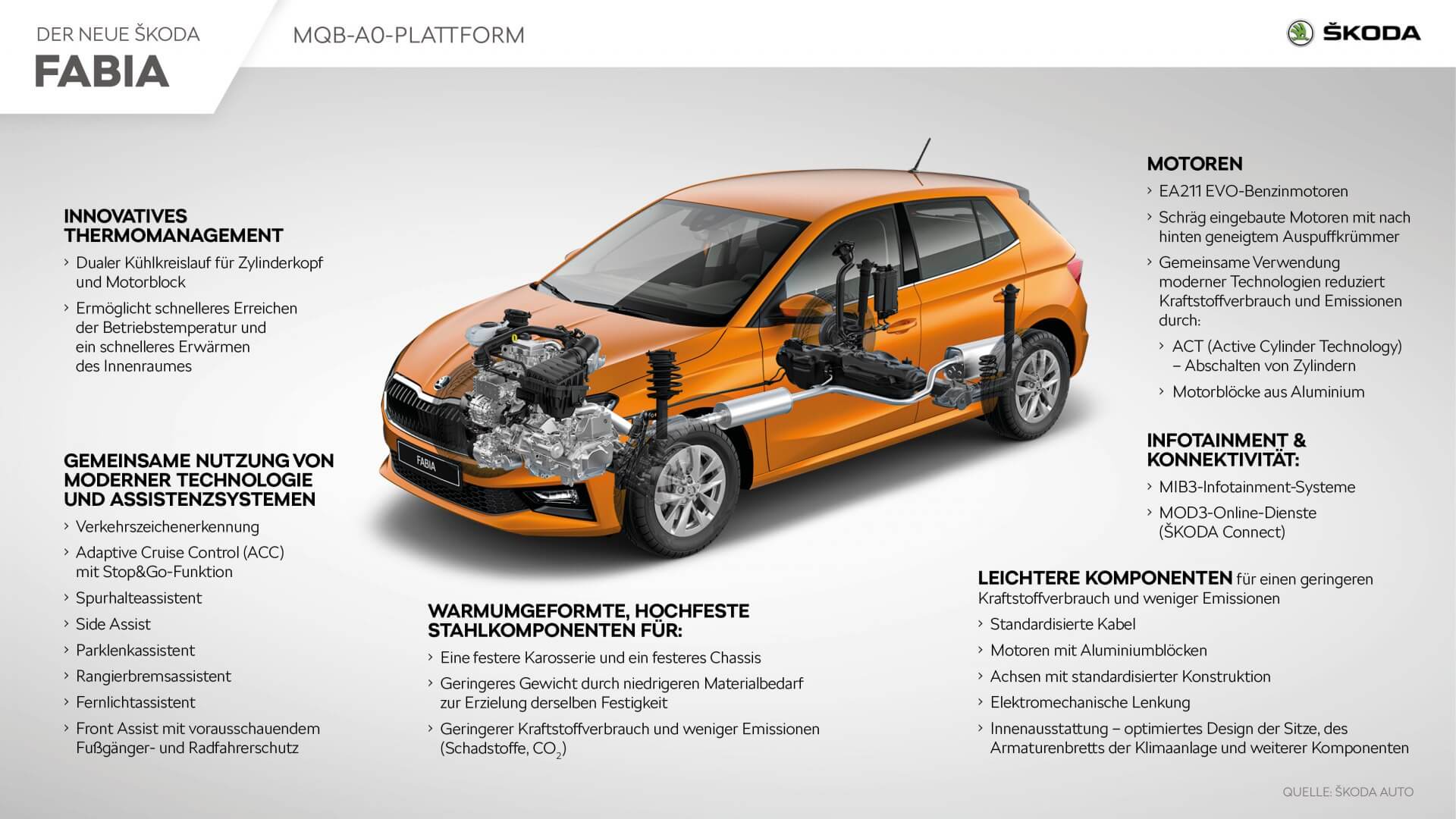 DER NEUE ŠKODA
FABIA

MQB-A0-PLATTFORM

ŠKODA

INNOVATIVES THERMOMANAGEMENT
› Dualer Kühlkreislauf für Zylinderkopf und Motorblock
› Ermöglicht schnelleres Erreichen der Betriebstemperatur und ein schnelleres Erwärmen des Innenraumes

GEMEINSAME NUTZUNG VON MODERNER TECHNOLOGIE UND ASSISTENZSYSTEMEN
› Verkehrszeichenerkennung
› Adaptive Cruise Control (ACC) mit Stop&Go-Funktion
› Spurhalteassistent
› Side Assist
› Parklenkassistent
› Rangierbremsassistent
› Fernlichtassistent
› Front Assist mit vorausschauendem Fußgänger- und Radfahrerschutz

FABIA

WARMUMGEFORMTE, HOCHFESTE STAHLKOMPONENTEN FÜR:
› Eine festere Karosserie und ein festeres Chassis
› Geringeres Gewicht durch niedrigeren Materialbedarf zur Erzielung derselben Festigkeit
› Geringerer Kraftstoffverbrauch und weniger Emissionen (Schadstoffe, $CO_2$)

MOTOREN
› EA211 EVO-Benzinmotoren
› Schräg eingebaute Motoren mit nach hinten geneigtem Auspuffkrümmer
› Gemeinsame Verwendung moderner Technologien reduziert Kraftstoffverbrauch und Emissionen durch:
› ACT (Active Cylinder Technology) – Abschalten von Zylindern
› Motorblöcke aus Aluminium

INFOTAINMENT & KONNEKTIVITÄT:
› MIB3-Infotainment-Systeme
› MOD3-Online-Dienste (ŠKODA Connect)

LEICHTERE KOMPONENTEN für einen geringeren Kraftstoffverbrauch und weniger Emissionen
› Standardisierte Kabel
› Motoren mit Aluminiumblöcken
› Achsen mit standardisierter Konstruktion
› Elektromechanische Lenkung
› Innenausstattung – optimiertes Design der Sitze, des Armaturenbretts der Klimaanlage und weiterer Komponenten

QUELLE: ŠKODA AUTO